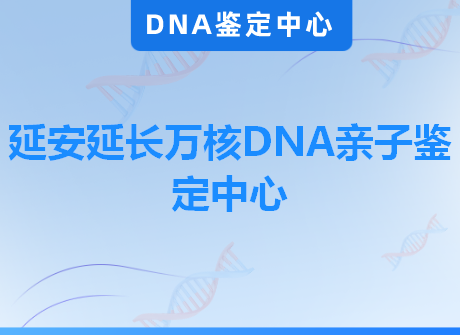 DNA鉴定中心

延安延长万核DNA亲子鉴定中心